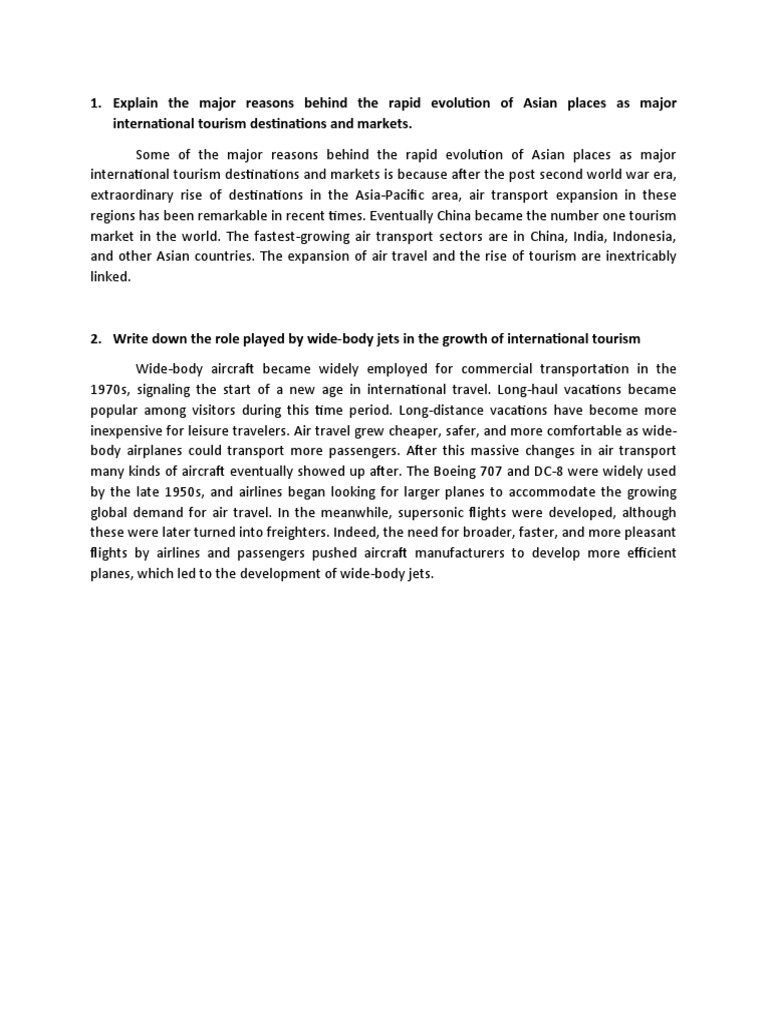 1. Explain the major reasons behind the rapid evolution of Asian places as major international tourism destinations and markets.

Some of the major reasons behind the rapid evolution of Asian places as major international tourism destinations and markets is because after the post second world war era, extraordinary rise of destinations in the Asia-Pacific area, air transport expansion in these regions has been remarkable in recent times. Eventually China became the number one tourism market in the world. The fastest-growing air transport sectors are in China, India, Indonesia, and other Asian countries. The expansion of air travel and the rise of tourism are inextricably linked.

2. Write down the role played by wide-body jets in the growth of international tourism

Wide-body aircraft became widely employed for commercial transportation in the 1970s, signaling the start of a new age in international travel. Long-haul vacations became popular among visitors during this time period. Long-distance vacations have become more inexpensive for leisure travelers. Air travel grew cheaper, safer, and more comfortable as wide-body airplanes could transport more passengers. After this massive changes in air transport many kinds of aircraft eventually showed up after. The Boeing 707 and DC-8 were widely used by the late 1950s, and airlines began looking for larger planes to accommodate the growing global demand for air travel. In the meanwhile, supersonic flights were developed, although these were later turned into freighters. Indeed, the need for broader, faster, and more pleasant flights by airlines and passengers pushed aircraft manufacturers to develop more efficient planes, which led to the development of wide-body jets.